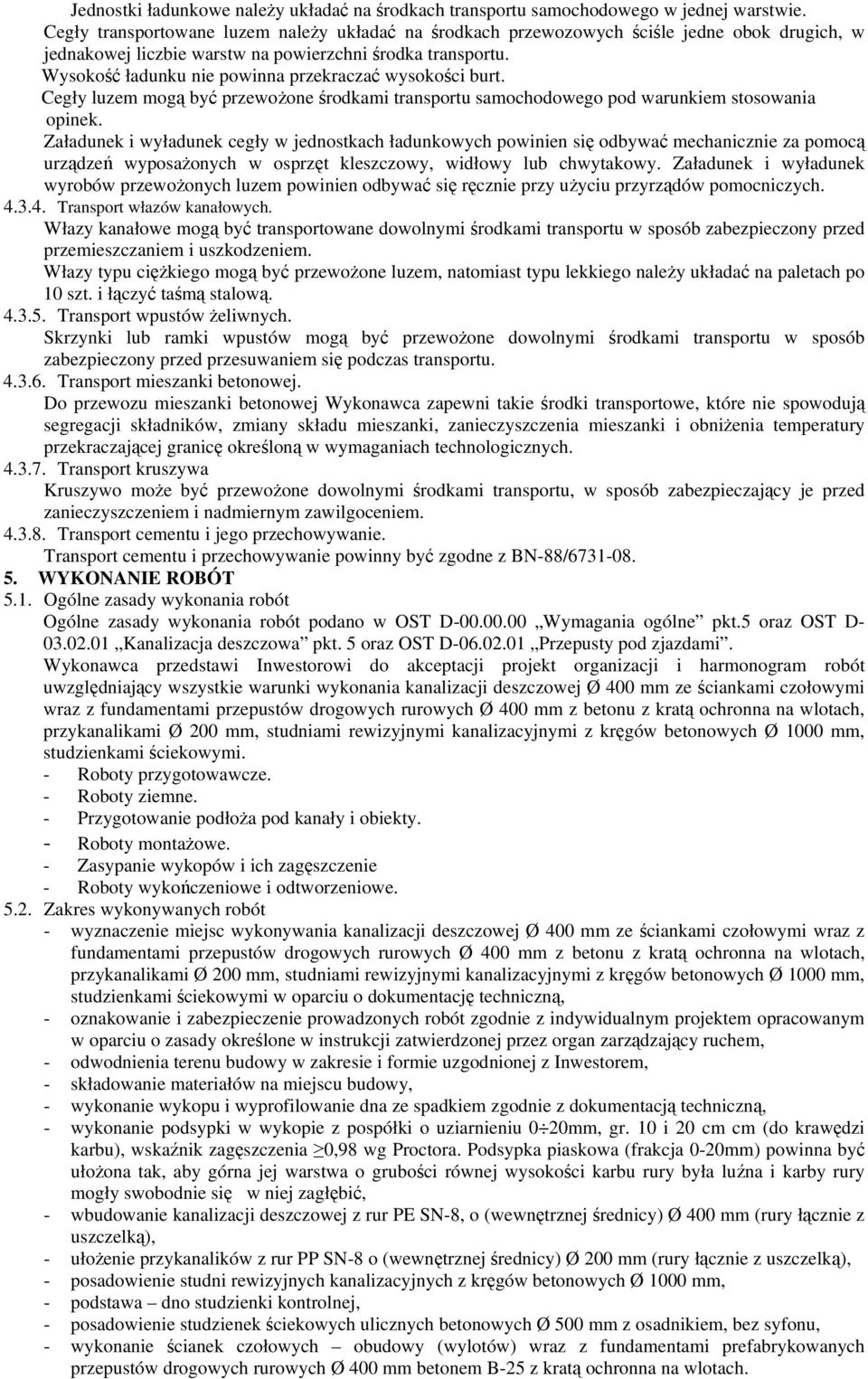 Jednostki ładunkowe należy układać na środkach transportu samochodowego w jednej warstwie.
Cegły transportowane luzem należy układać na środkach przewozowych ściśle jedne obok drugich, w jednakowej liczbie warstw na powierzchni środka transportu.
Wysokość ładunku nie powinna przekraczać wysokości burt.
Cegły luzem mogą być przewożone środkami transportu samochodowego pod warunkiem stosowania opinek.
Załadunek i wyładunek cegły w jednostkach ładunkowych powinien się odbywać mechanicznie za pomocą urządzeń wyposażonych w osprzęt kleszczowy, widłowy lub chwytakowy. Załadunek i wyładunek wyrobów przewożonych luzem powinien odbywać się ręcznie przy użyciu przyrządów pomocniczych.
4.3.4. Transport włazów kanałowych.
Włazy kanałowe mogą być transportowane dowolnymi środkami transportu w sposób zabezpieczony przed przemieszczaniem i uszkodzeniem.
Włazy typu ciężkiego mogą być przewożone luzem, natomiast typu lekkiego należy układać na paletach po 10 szt. i łączyć taśmą stalową.
4.3.5. Transport wpustów żeliwnych.
Skrzynki lub ramki wpustów mogą być przewożone dowolnymi środkami transportu w sposób zabezpieczony przed przesuwaniem się podczas transportu.
4.3.6. Transport mieszanki betonowej.
Do przewozu mieszanki betonowej Wykonawca zapewni takie środki transportowe, które nie spowodują segregacji składników, zmiany składu mieszanki, zanieczyszczenia mieszanki i obniżenia temperatury przekraczającej granicę określoną w wymaganiach technologicznych.
4.3.7. Transport kruszywa
Kruszywo może być przewożone dowolnymi środkami transportu, w sposób zabezpieczający je przed zanieczyszczeniem i nadmiernym zawilgoceniem.
4.3.8. Transport cementu i jego przechowywanie.
Transport cementu i przechowywanie powinny być zgodne z BN-88/6731-08.
5. WYKONANIE ROBÓT
5.1. Ogólne zasady wykonania robót
Ogólne zasady wykonania robót podano w OST D-00.00.00 „Wymagania ogólne” pkt.5 oraz OST D-03.02.01 „Kanalizacja deszczowa” pkt. 5 oraz OST D-06.02.01 „Przepusty pod zjazdami”.
Wykonawca przedstawi Inwestorowi do akceptacji projekt organizacji i harmonogram robót uwzględniający wszystkie warunki wykonania kanalizacji deszczowej Ø 400 mm ze ściankami czołowymi wraz z fundamentami przepustów drogowych rurowych Ø 400 mm z betonu z kratą ochronna na wlotach, przykanalikami Ø 200 mm, studniami rewizyjnymi kanalizacyjnymi z kręgów betonowych Ø 1000 mm, studzienkami ściekowymi.
- Roboty przygotowawcze.
- Roboty ziemne.
- Przygotowanie podłoża pod kanały i obiekty.
- Roboty montażowe.
- Zasypanie wykopów i ich zagęszczenie
- Roboty wykończeniowe i odtworzeniowe.
5.2. Zakres wykonywanych robót
- wyznaczenie miejsc wykonywania kanalizacji deszczowej Ø 400 mm ze ściankami czołowymi wraz z fundamentami przepustów drogowych rurowych Ø 400 mm z betonu z kratą ochronna na wlotach, przykanalikami Ø 200 mm, studniami rewizyjnymi kanalizacyjnymi z kręgów betonowych Ø 1000 mm, studzienkami ściekowymi w oparciu o dokumentację techniczną,
- oznakowanie i zabezpieczenie prowadzonych robót zgodnie z indywidualnym projektem opracowanym w oparciu o zasady określone w instrukcji zatwierdzonej przez organ zarządzający ruchem,
- odwodnienia terenu budowy w zakresie i formie uzgodnionej z Inwestorem,
- składowanie materiałów na miejscu budowy,
- wykonanie wykopu i wyprofilowanie dna ze spadkiem zgodnie z dokumentacją techniczną,
- wykonanie podsypki w wykopie z pospółki o uziarnieniu 0÷20mm, gr. 10 i 20 cm cm (do krawędzi karbu), wskaźnik zagęszczenia ≥0,98 wg Proctora. Podsypka piaskowa (frakcja 0-20mm) powinna być ułożona tak, aby górna jej warstwa o grubości równej wysokości karbu rury była luźna i karby rury mogły swobodnie się w niej zagłębić,
- wbudowanie kanalizacji deszczowej z rur PE SN-8, o (wewnętrznej średnicy) Ø 400 mm (rury łącznie z uszczelką),
- ułożenie przykanalików z rur PP SN-8 o (wewnętrznej średnicy) Ø 200 mm (rury łącznie z uszczelką),
- posadowienie studni rewizyjnych kanalizacyjnych z kręgów betonowych Ø 1000 mm,
- podstawa – dno studzienki kontrolnej,
- posadowienie studzienek ściekowych ulicznych betonowych Ø 500 mm z osadnikiem, bez syfonu,
- wykonanie ścianek czołowych – obudowy (wylotów) wraz z fundamentami prefabrykowanych przepustów drogowych rurowych Ø 400 mm betonem B-25 z kratą ochronna na wlotach.